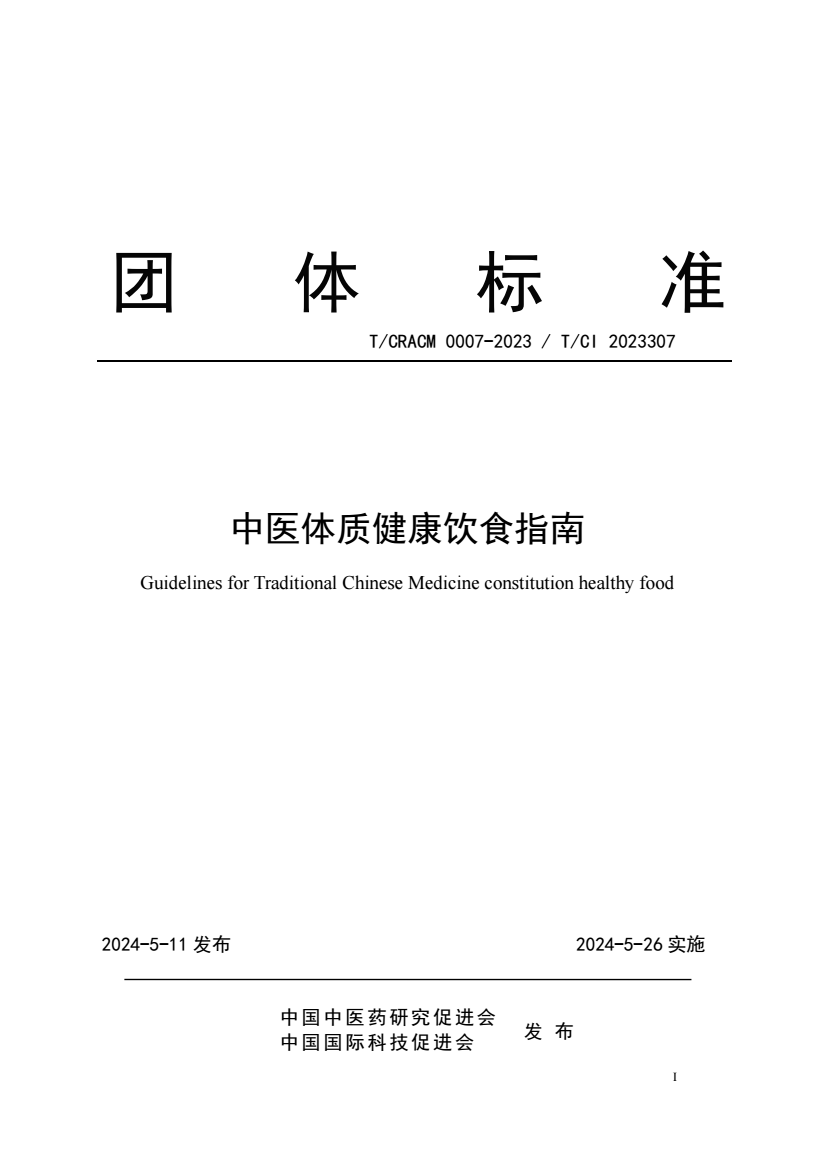 团 体 标 准

T/CRACM 0007-2023 / T/CI 2023307

中医体质健康饮食指南

Guidelines for Traditional Chinese Medicine constitution healthy food

2024-5-11 发布

2024-5-26 实施

中国中医药研究促进会
中国国际科技促进会

发 布

I